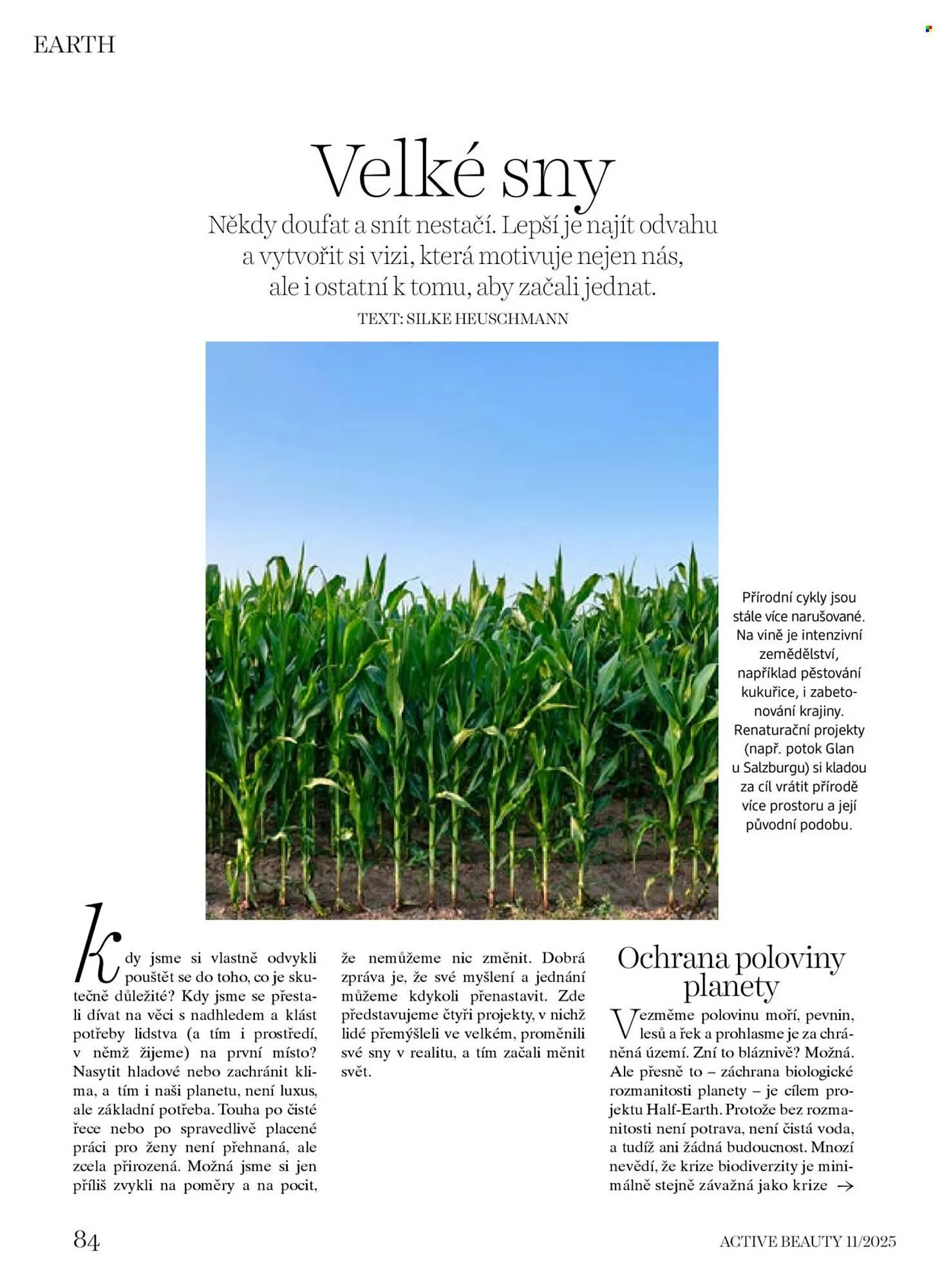 EARTH

Velké sny

Někdy doufat a snít nestačí. Lepší je najít odvahu a vytvořit si vizi, která motivuje nejen nás, ale i ostatní k tomu, aby začali jednat.

TEXT: SILKE HEUSCHMANN

Přírodní cykly jsou stále více narušované. Na vině je intenzivní zemědělství, například pěstování kukuřice, i zabetonování krajiny. Renaturační projekty (např. potok Glan u Salzburgu) si kladou za cíl vrátit přírodě více prostoru a její původní podobu.

Kdy jsme si vlastně odvykli pouštět se do toho, co je skutečně důležité? Kdy jsme se přestali dívat na věci s nadhledem a klást potřeby lidstva (a tím i prostředí, v němž žijeme) na první místo? Nasytit hladové nebo zachránit klima, a tím i naši planetu, není luxus, ale základní potřeba. Touha po čisté řece nebo po spravedlivě placené práci pro ženy není přehnaná, ale zcela přirozená. Možná jsme si jen příliš zvykli na poměry a na pocit, že nemůžeme nic změnit. Dobrá zpráva je, že své myšlení a jednání můžeme kdykoli přenastavit. Zde představujeme čtyři projekty, v nichž lidé přemýšleli ve velkém, proměnili své sny v realitu, a tím začali měnit svět.

Ochrana poloviny planety

Vezměme polovinu moří, pevnin, lesů a řek a prohlasme je za chráněná území. Zní to bláznivě? Možná. Ale přesně to – záchrana biologické rozmanitosti planety – je cílem projektu Half-Earth. Protože bez rozmanitosti není potrava, není čistá voda, a tudíž ani žádná budoucnost. Mnozí nevědí, že krize biodiverzity je minimálně stejně závažná jako krize →

84

ACTIVE BEAUTY 11/2025